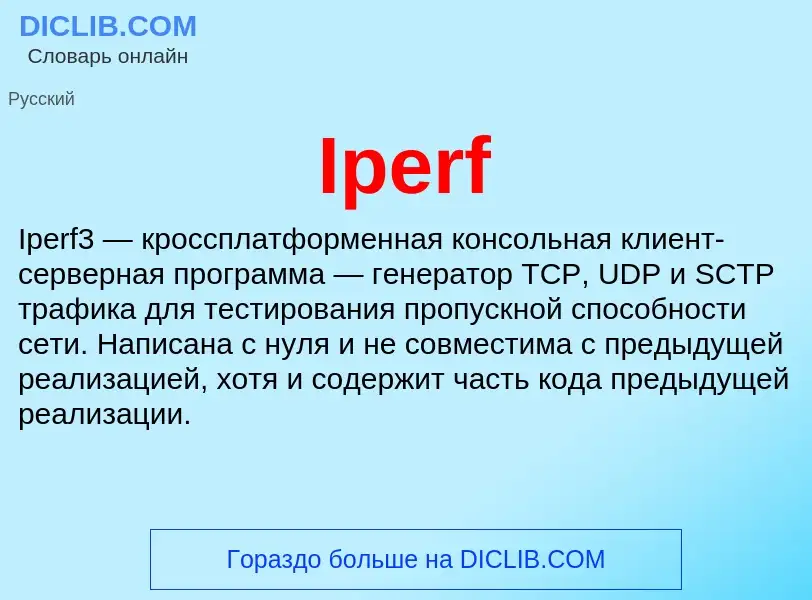 DICLIB.COM
Словарь онлайн

Русский

Iperf

Iperf3 — кроссплатформенная консольная клиент-серверная программа — генератор TCP, UDP и SCTP трафика для тестирования пропускной способности сети. Написана с нуля и не совместима с предыдущей реализацией, хотя и содержит часть кода предыдущей реализации.

Гораздо больше на DICLIB.COM